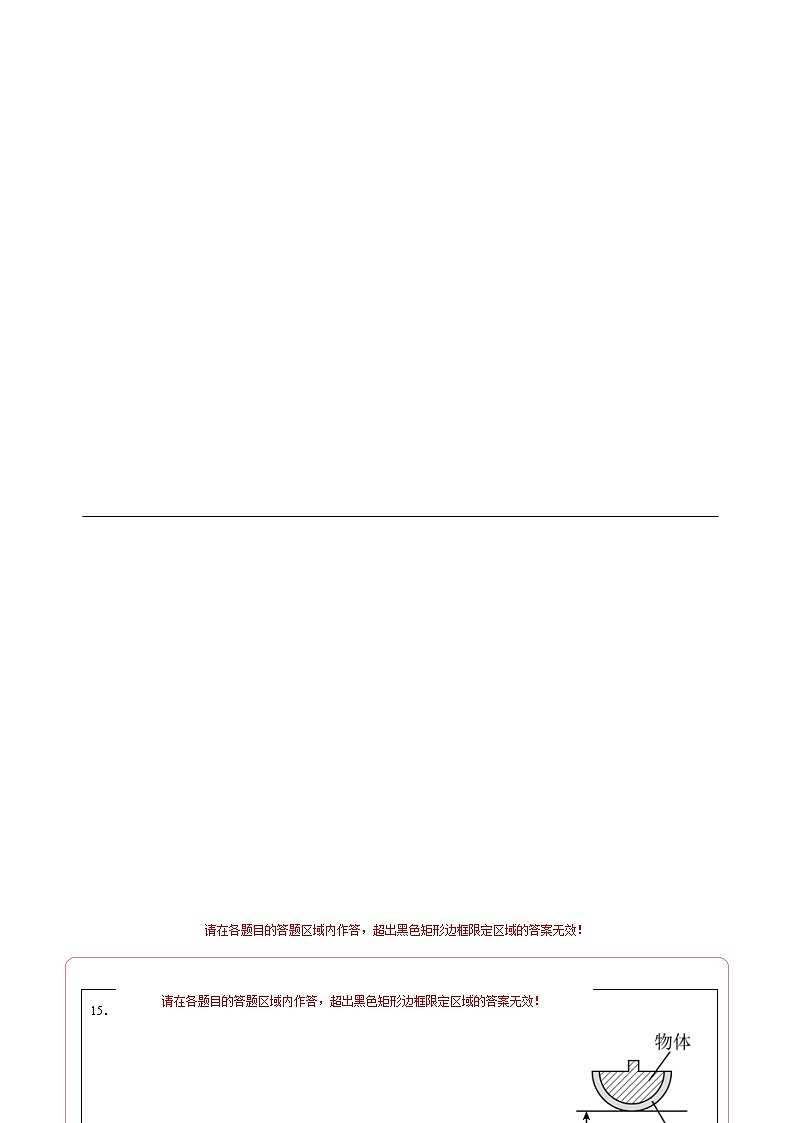 请在各题目的答题区域内作答，超出黑色矩形边框限定区域的答案无效！

请在各题目的答题区域内作答，超出黑色矩形边框限定区域的答案无效！

15.

物体